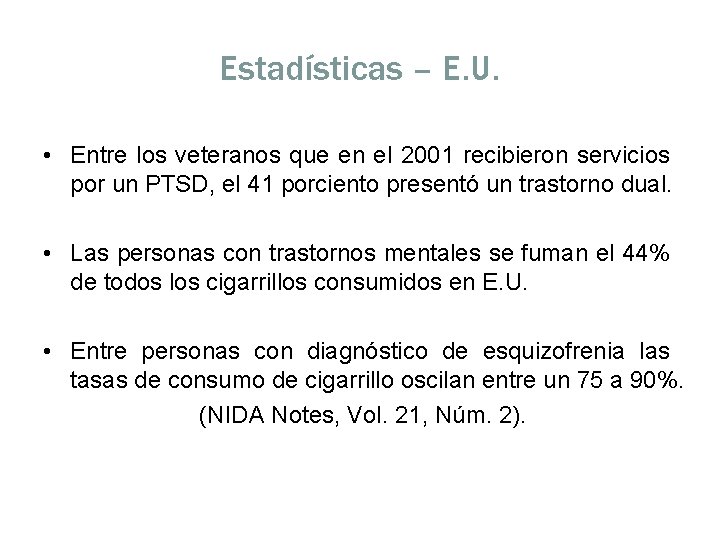 Estadísticas – E.U.

• Entre los veteranos que en el 2001 recibieron servicios por un PTSD, el 41 porciento presentó un trastorno dual.

• Las personas con trastornos mentales se fuman el 44% de todos los cigarrillos consumidos en E.U.

• Entre personas con diagnóstico de esquizofrenia las tasas de consumo de cigarrillo oscilan entre un 75 a 90%.

(NIDA Notes, Vol. 21, Núm. 2).